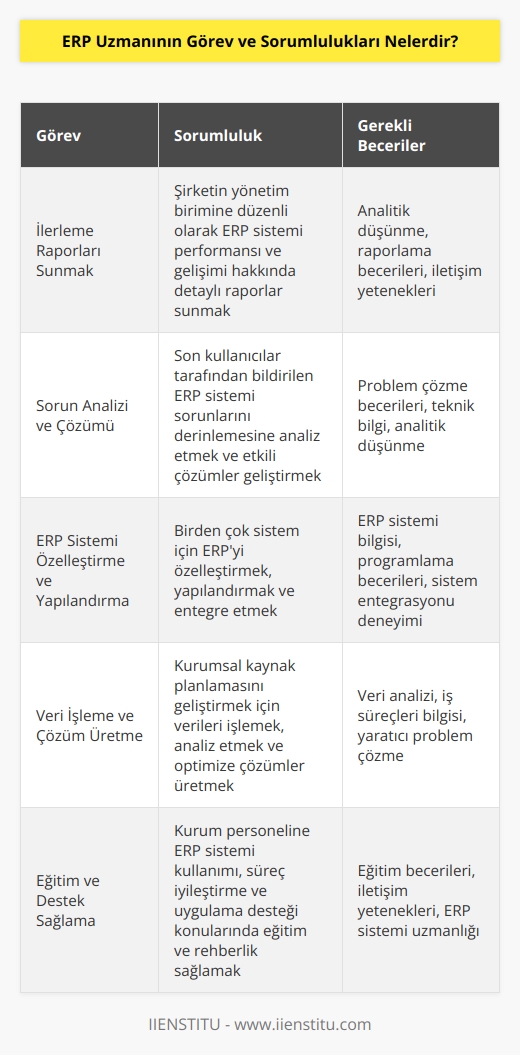 ERP Uzmanının Görev ve Sorumlulukları Nelerdir?

| Görev | Sorumluluk | Gerekli Beceriler |
|---|---|---|
| İlerleme Raporları Sunmak | Şirketin yönetim birimine düzenli olarak ERP sistemi performansı ve gelişimi hakkında detaylı raporlar sunmak | Analitik düşünme, raporlama becerileri, iletişim yetenekleri |
| Sorun Analizi ve Çözümü | Son kullanıcılar tarafından bildirilen ERP sistemi sorunlarını derinlemesine analiz etmek ve etkili çözümler geliştirmek | Problem çözme becerileri, teknik bilgi, analitik düşünme |
| ERP Sistemi Özelleştirme ve Yapılandırma | Birden çok sistem için ERP'yi özelleştirmek, yapılandırmak ve entegre etmek | ERP sistemi bilgisi, programlama becerileri, sistem entegrasyonu deneyimi |
| Veri İşleme ve Çözüm Üretme | Kurumsal kaynak planlamasını geliştirmek için verileri işlemek, analiz etmek ve optimize çözümler üretmek | Veri analizi, iş süreçleri bilgisi, yaratıcı problem çözme |
| Eğitim ve Destek Sağlama | Kurum personeline ERP sistemi kullanımı, süreç iyileştirme ve uygulama desteği konularında eğitim ve rehberlik sağlamak | Eğitim becerileri, iletişim yetenekleri, ERP sistemi uzmanlığı |

IIENSTITU - www.iienstitu.com